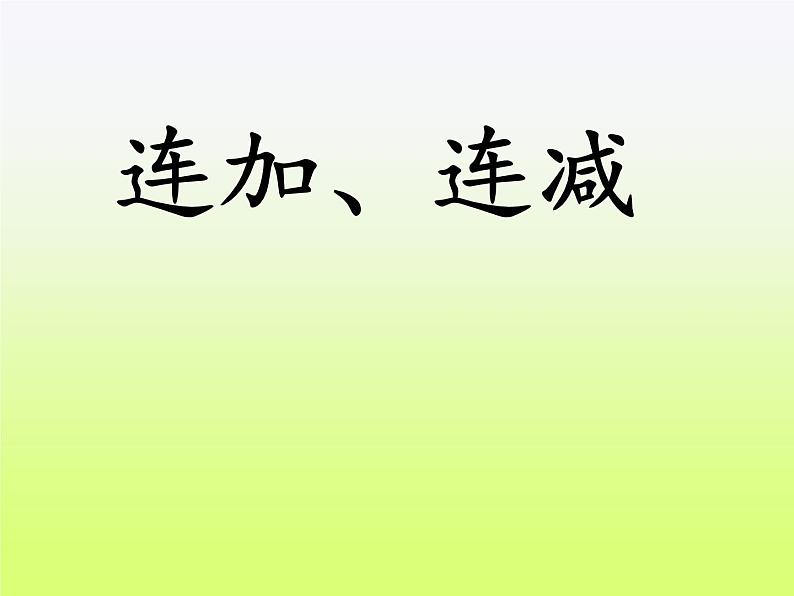 连加、连减